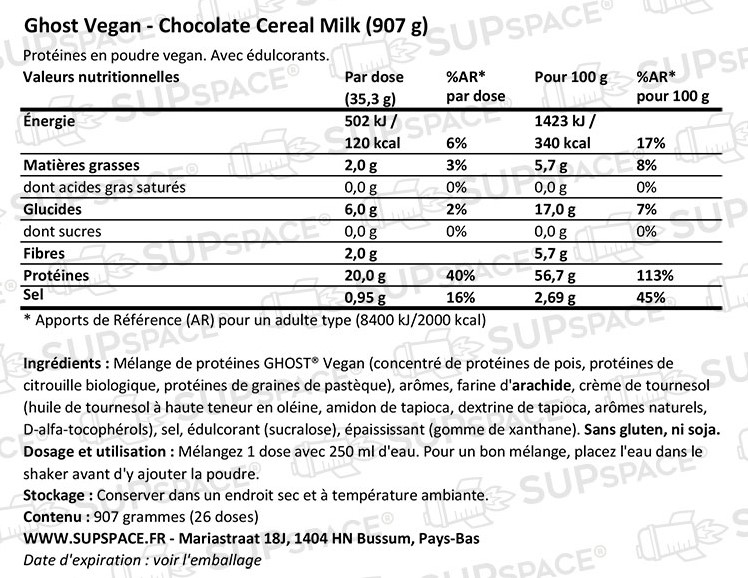 Ghost Vegan - Chocolate Cereal Milk (907 g)

Protéines en poudre vegan. Avec édulcorants.

| Valeurs nutritionnelles | Par dose (35,3 g) | %AR* par dose | Pour 100 g | %AR* pour 100 g |
|---|---|---|---|---|
| Énergie | 502 kJ / 120 kcal | 6% | 1423 kJ / 340 kcal | 17% |
| Matières grasses | 2,0 g | 3% | 5,7 g | 8% |
| dont acides gras saturés | 0,0 g | 0% | 0,0 g | 0% |
| Glucides | 6,0 g | 2% | 17,0 g | 7% |
| dont sucres | 0,0 g | 0% | 0,0 g | 0% |
| Fibres | 2,0 g | | 5,7 g | |
| Protéines | 20,0 g | 40% | 56,7 g | 113% |
| Sel | 0,95 g | 16% | 2,69 g | 45% |

* Apports de Référence (AR) pour un adulte type (8400 kJ/2000 kcal)

Ingrédients : Mélange de protéines GHOST® Vegan (concentré de protéines de pois, protéines de citrouille biologique, protéines de graines de pastèque), arômes, farine d'arachide, crème de tournesol (huile de tournesol à haute teneur en oléine, amidon de tapioca, dextrine de tapioca, arômes naturels, D-alfa-tocophérols), sel, édulcorant (sucralose), épaississant (gomme de xanthane). Sans gluten, ni soja.
Dosage et utilisation : Mélangez 1 dose avec 250 ml d'eau. Pour un bon mélange, placez l'eau dans le shaker avant d'y ajouter la poudre.
Stockage : Conserver dans un endroit sec et à température ambiante.
Contenu : 907 grammes (26 doses)
WWW.SUPSPACE.FR - Mariastraat 18J, 1404 HN Bussum, Pays-Bas
Date d'expiration : voir l'emballage

SUPSPACE®